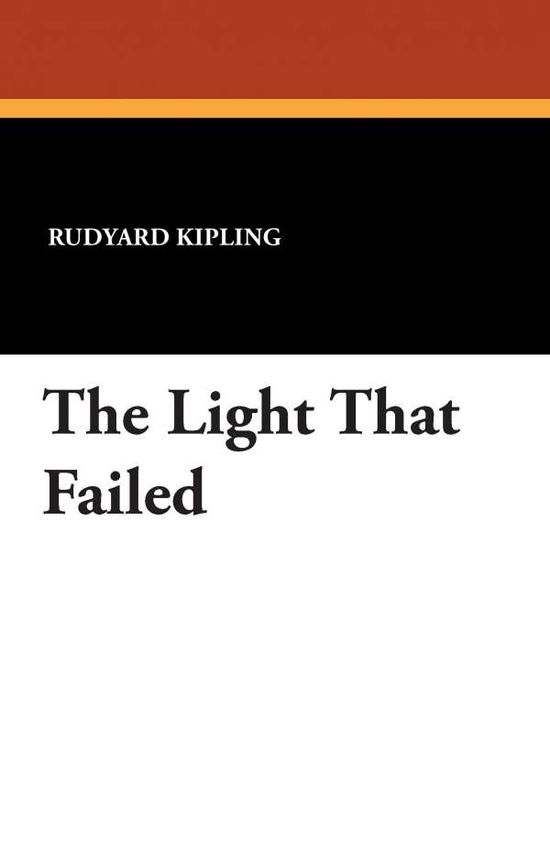 RUDYARD KIPLING

The Light That Failed